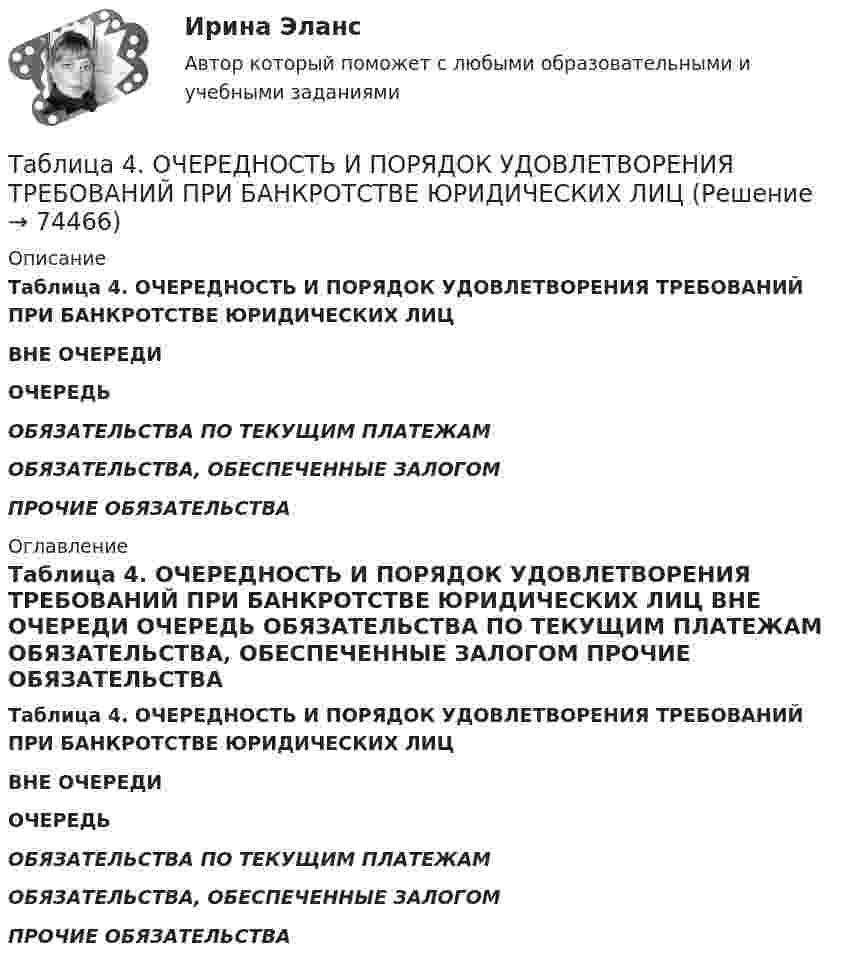 Ирина Эланс

Автор который поможет с любыми образовательными и учебными заданиями

Таблица 4. ОЧЕРЕДНОСТЬ И ПОРЯДОК УДОВЛЕТВОРЕНИЯ ТРЕБОВАНИЙ ПРИ БАНКРОТСТВЕ ЮРИДИЧЕСКИХ ЛИЦ (Решение → 74466)

Описание

Таблица 4. ОЧЕРЕДНОСТЬ И ПОРЯДОК УДОВЛЕТВОРЕНИЯ ТРЕБОВАНИЙ ПРИ БАНКРОТСТВЕ ЮРИДИЧЕСКИХ ЛИЦ

ВНЕ ОЧЕРЕДИ

ОЧЕРЕДЬ

ОБЯЗАТЕЛЬСТВА ПО ТЕКУЩИМ ПЛАТЕЖАМ

ОБЯЗАТЕЛЬСТВА, ОБЕСПЕЧЕННЫЕ ЗАЛОГОМ

ПРОЧИЕ ОБЯЗАТЕЛЬСТВА

Оглавление

Таблица 4. ОЧЕРЕДНОСТЬ И ПОРЯДОК УДОВЛЕТВОРЕНИЯ ТРЕБОВАНИЙ ПРИ БАНКРОТСТВЕ ЮРИДИЧЕСКИХ ЛИЦ ВНЕ ОЧЕРЕДИ ОЧЕРЕДЬ ОБЯЗАТЕЛЬСТВА ПО ТЕКУЩИМ ПЛАТЕЖАМ ОБЯЗАТЕЛЬСТВА, ОБЕСПЕЧЕННЫЕ ЗАЛОГОМ ПРОЧИЕ ОБЯЗАТЕЛЬСТВА

Таблица 4. ОЧЕРЕДНОСТЬ И ПОРЯДОК УДОВЛЕТВОРЕНИЯ ТРЕБОВАНИЙ ПРИ БАНКРОТСТВЕ ЮРИДИЧЕСКИХ ЛИЦ

ВНЕ ОЧЕРЕДИ

ОЧЕРЕДЬ

ОБЯЗАТЕЛЬСТВА ПО ТЕКУЩИМ ПЛАТЕЖАМ

ОБЯЗАТЕЛЬСТВА, ОБЕСПЕЧЕННЫЕ ЗАЛОГОМ

ПРОЧИЕ ОБЯЗАТЕЛЬСТВА